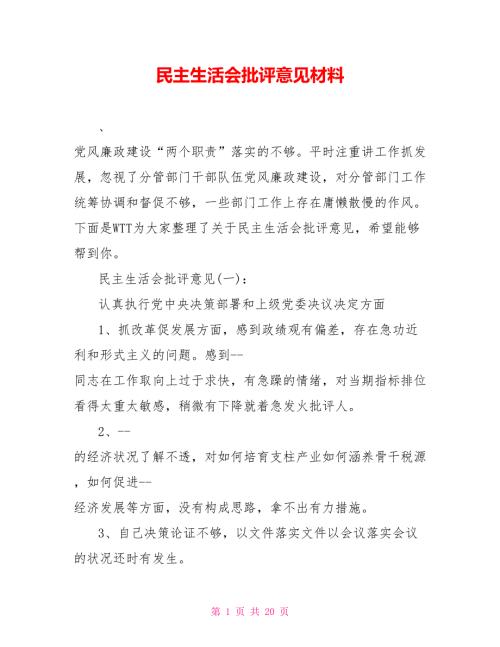 民主生活会批评意见材料

、

党风廉政建设“两个职责”落实的不够。平时注重讲工作抓发展，忽视了分管部门干部队伍党风廉政建设，对分管部门工作统筹协调和督促不够，一些部门工作上存在庸懒散慢的作风。下面是WTT为大家整理了关于民主生活会批评意见，希望能够帮到你。

民主生活会批评意见(一)：

认真执行党中央决策部署和上级党委决议决定方面

1、抓改革促发展方面，感到政绩观有偏差，存在急功近利和形式主义的问题。感到--
同志在工作取向上过于求快，有急躁的情绪，对当期指标排位看得太重太敏感，稍微有下降就着急发火批评人。

2、--
的经济状况了解不透，对如何培育支柱产业如何涵养骨干税源，如何促进--
经济发展等方面，没有构成思路，拿不出有力措施。

3、自己决策论证不够，以文件落实文件以会议落实会议的状况还时有发生。

第 1 页 共 20 页